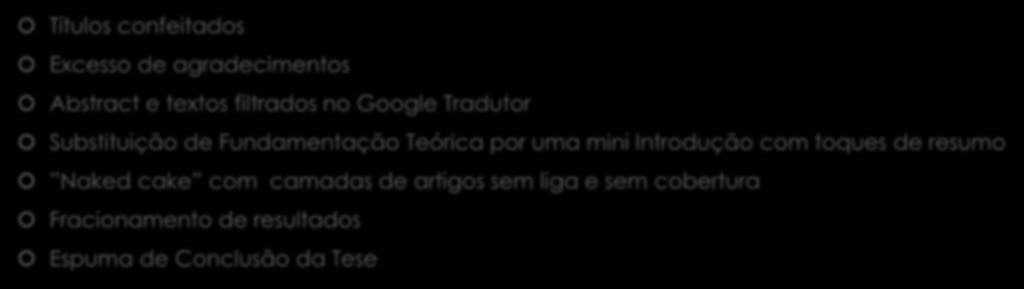 Títulos confeitados

Excesso de agradecimentos

Abstract e textos filtrados no Google Tradutor

Substituição de Fundamentação Teórica por uma mini Introdução com toques de resumo

"Naked cake" com camadas de artigos sem liga e sem cobertura

Fracionamento de resultados

Espuma de Conclusão da Tese